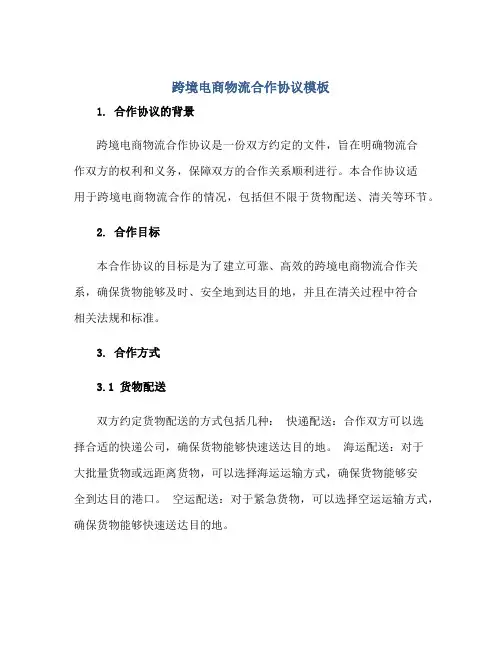 跨境电商物流合作协议模板

1. 合作协议的背景

跨境电商物流合作协议是一份双方约定的文件，旨在明确物流合作双方的权利和义务，保障双方的合作关系顺利进行。本合作协议适用于跨境电商物流合作的情况，包括但不限于货物配送、清关等环节。

2. 合作目标

本合作协议的目标是为了建立可靠、高效的跨境电商物流合作关系，确保货物能够及时、安全地到达目的地，并且在清关过程中符合相关法规和标准。

3. 合作方式

3.1 货物配送

双方约定货物配送的方式包括几种： 快递配送：合作双方可以选择合适的快递公司，确保货物能够快速送达目的地。 海运配送：对于大批量货物或远距离货物，可以选择海运运输方式，确保货物能够安全到达目的港口。 空运配送：对于紧急货物，可以选择空运运输方式，确保货物能够快速送达目的地。